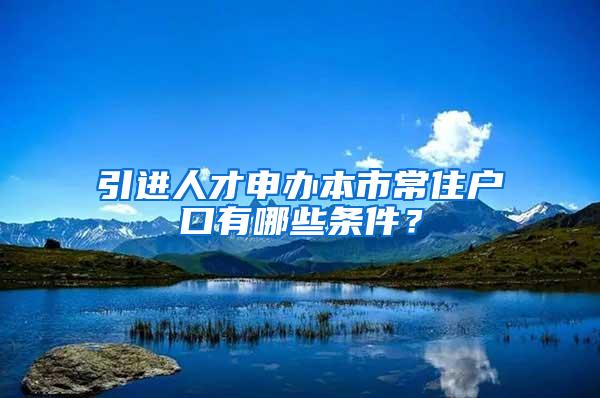 引进人才申办本市常住户口有哪些条件？